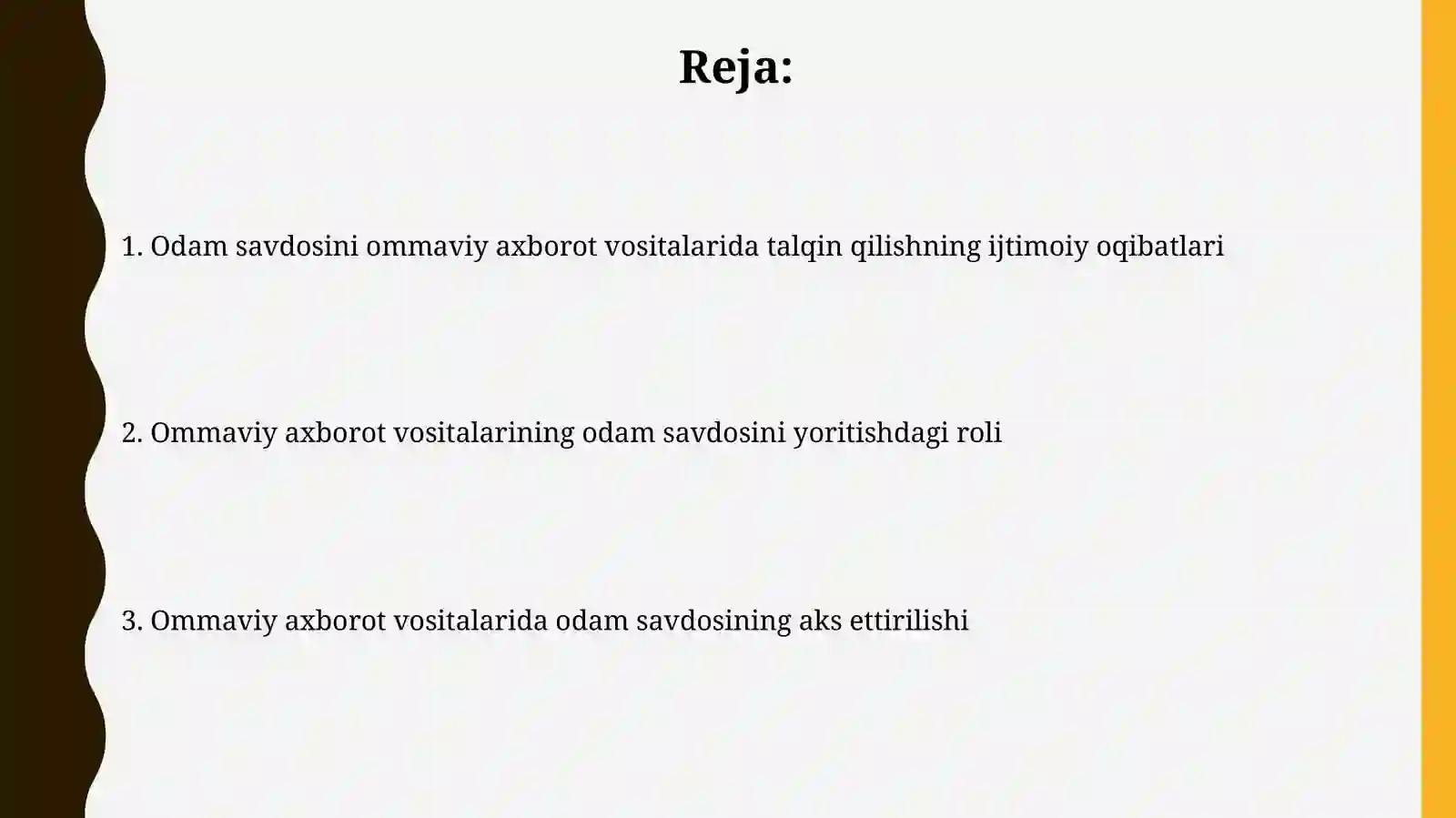 Reja:

1. Odam savdosini ommaviy axborot vositalarida talqin qilishning ijtimoiy oqibatlari

2. Ommaviy axborot vositalarining odam savdosini yoritishdagi roli

3. Ommaviy axborot vositalarida odam savdosining aks ettirilishi